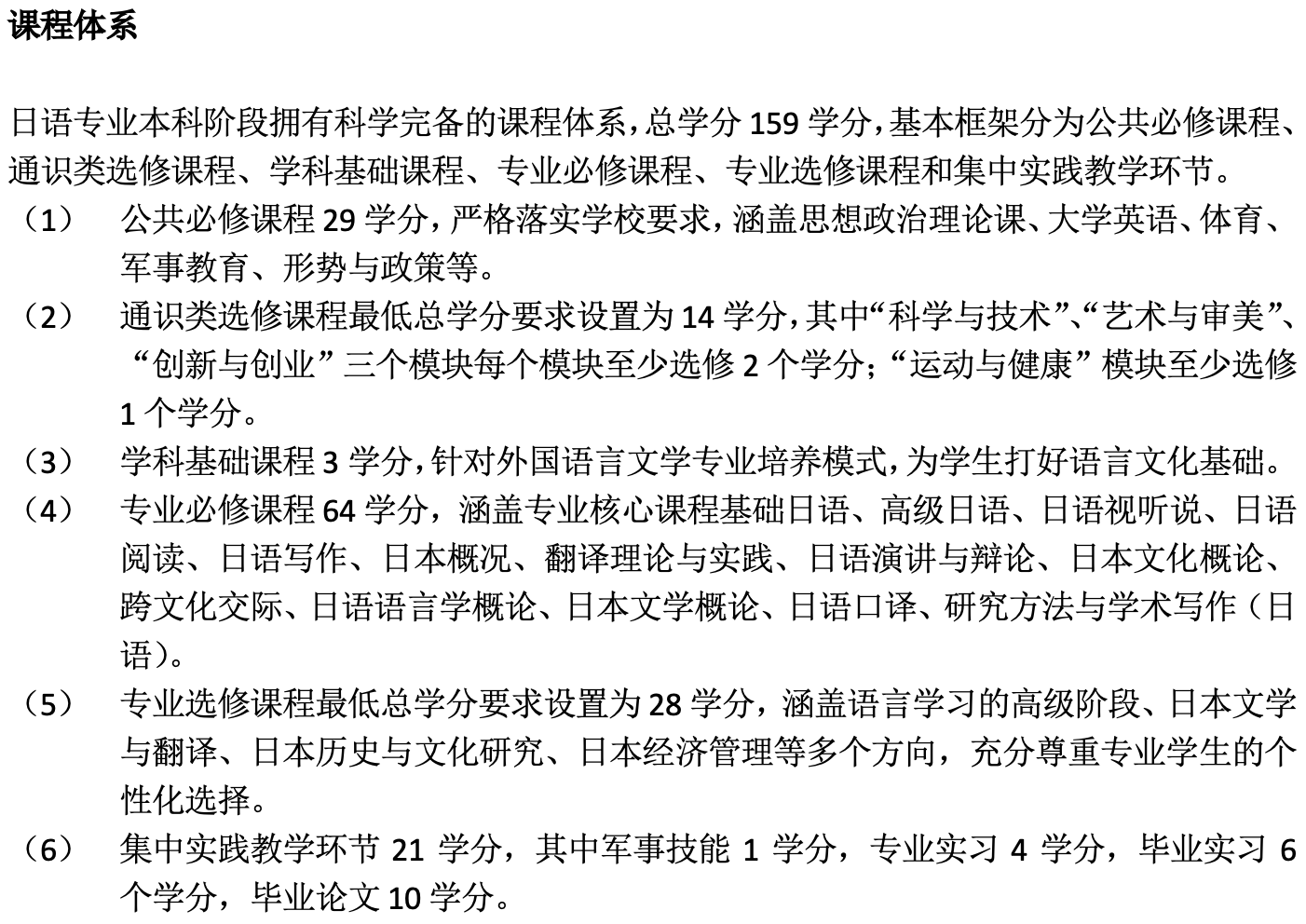 课程体系

日语专业本科阶段拥有科学完备的课程体系，总学分 159 学分，基本框架分为公共必修课程、通识类选修课程、学科基础课程、专业必修课程、专业选修课程和集中实践教学环节。

（1） 公共必修课程 29 学分，严格落实学校要求，涵盖思想政治理论课、大学英语、体育、军事教育、形势与政策等。

（2） 通识类选修课程最低总学分要求设置为 14 学分，其中“科学与技术”、“艺术与审美”、“创新与创业” 三个模块每个模块至少选修 2 个学分；“运动与健康” 模块至少选修 1 个学分。

（3） 学科基础课程 3 学分，针对外国语言文学专业培养模式，为学生打好语言文化基础。

（4） 专业必修课程 64 学分，涵盖专业核心课程基础日语、高级日语、日语视听说、日语阅读、日语写作、日本概况、翻译理论与实践、日语演讲与辩论、日本文化概论、跨文化交际、日语语言学概论、日本文学概论、日语口译、研究方法与学术写作（日语）。

（5） 专业选修课程最低总学分要求设置为 28 学分，涵盖语言学习的高级阶段、日本文学与翻译、日本历史与文化研究、日本经济管理等多个方向，充分尊重专业学生的个性化选择。

（6） 集中实践教学环节 21 学分，其中军事技能 1 学分，专业实习 4 学分，毕业实习 6 个学分，毕业论文 10 学分。